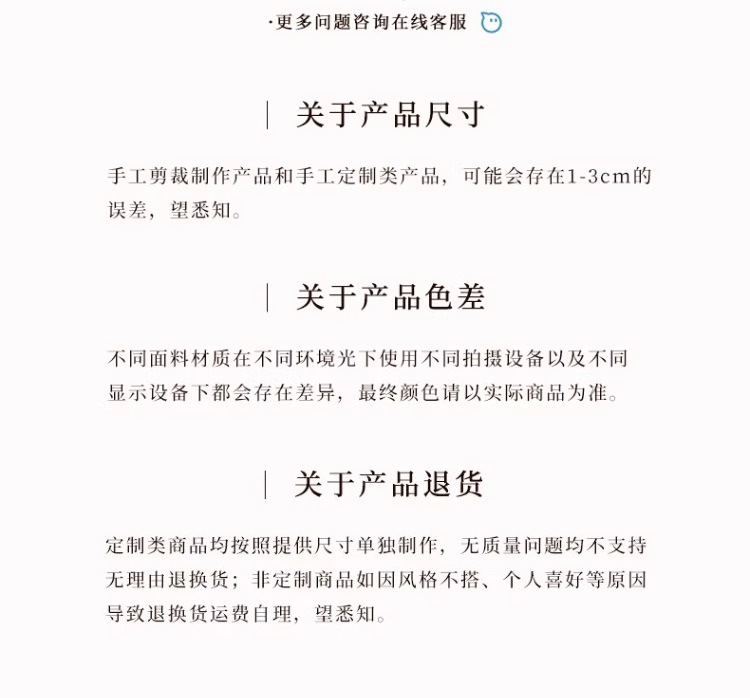 ·更多问题咨询在线客服

| 关于产品尺寸

手工剪裁制作产品和手工定制类产品，可能会存在1-3cm的误差，望悉知。

| 关于产品色差

不同面料材质在不同环境光下使用不同拍摄设备以及不同显示设备下都会存在差异，最终颜色请以实际商品为准。

| 关于产品退货

定制类商品均按照提供尺寸单独制作，无质量问题均不支持无理由退换货；非定制商品如因风格不搭、个人喜好等原因导致退换货运费自理，望悉知。